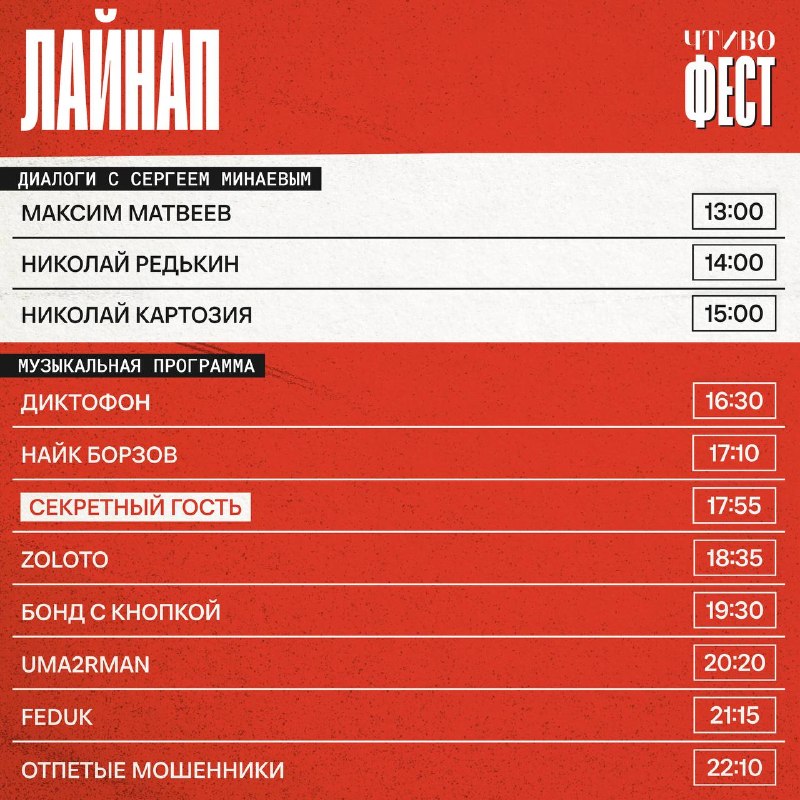 ЛАЙНАП

ЧТИВО
ФЕСТ

ДИАЛОГИ С СЕРГЕЕМ МИНАЕВЫМ

МАКСИМ МАТВЕЕВ 13:00

НИКОЛАЙ РЕДЬКИН 14:00

НИКОЛАЙ КАРТОЗИЯ 15:00

МУЗЫКАЛЬНАЯ ПРОГРАММА

ДИКТОФОН 16:30

НАЙК БОРЗОВ 17:10

СЕКРЕТНЫЙ ГОСТЬ 17:55

ZOLOTO 18:35

БОНД С КНОПКОЙ 19:30

UMA2RMAN 20:20

FEDUK 21:15

ОТПЕТЫЕ МОШЕННИКИ 22:10